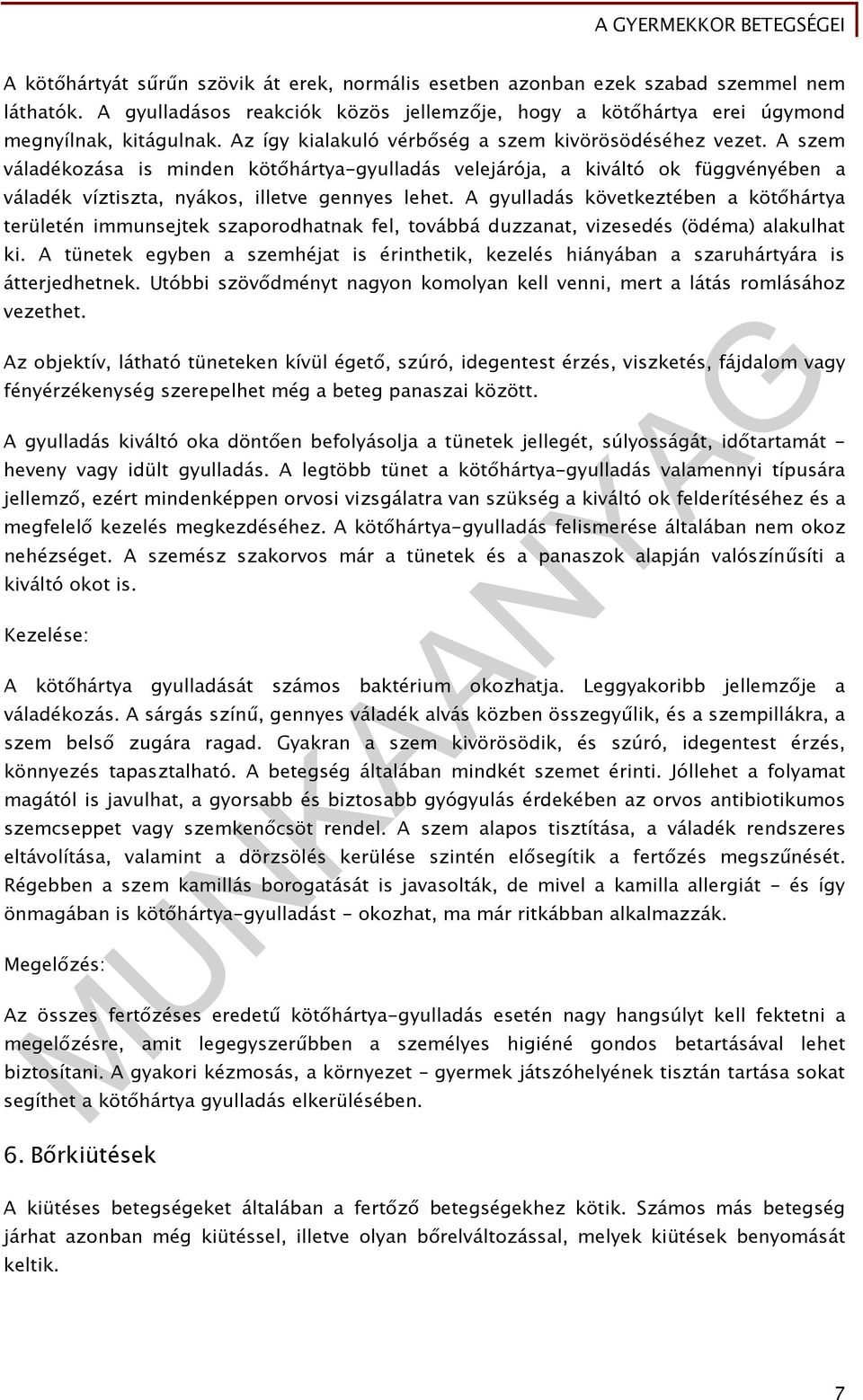 A GYERMEKKOR BETEGSÉGEI

A kötőhártyát sűrűn szövik át erek, normális esetben azonban ezek szabad szemmel nem láthatók. A gyulladásos reakciók közös jellemzője, hogy a kötőhártya erei úgymond megnyílnak, kitágulnak. Az így kialakuló vérbőség a szem kivörösödéséhez vezet. A szem váladékozása is minden kötőhártya-gyulladás velejárója, a kiváltó ok függvényében a váladék víztiszta, nyákos, illetve gennyes lehet. A gyulladás következtében a kötőhártya területén immunsejtek szaporodhatnak fel, továbbá duzzanat, vizesedés (ödéma) alakulhat ki. A tünetek egyben a szemhéjat is érinthetik, kezelés hiányában a szaruhártyára is átterjedhetnek. Utóbbi szövődményt nagyon komolyan kell venni, mert a látás romlásához vezethet.

Az objektív, látható tüneteken kívül égető, szúró, idegentest érzés, viszketés, fájdalom vagy fényérzékenység szerepelhet még a beteg panaszai között.

A gyulladás kiváltó oka döntően befolyásolja a tünetek jellegét, súlyosságát, időtartamát - heveny vagy idült gyulladás. A legtöbb tünet a kötőhártya-gyulladás valamennyi típusára jellemző, ezért mindenképpen orvosi vizsgálatra van szükség a kiváltó ok felderítéséhez és a megfelelő kezelés megkezdéséhez. A kötőhártya-gyulladás felismerése általában nem okoz nehézséget. A szemész szakorvos már a tünetek és a panaszok alapján valószínűsíti a kiváltó okot is.

Kezelése:

A kötőhártya gyulladását számos baktérium okozhatja. Leggyakoribb jellemzője a váladékozás. A sárgás színű, gennyes váladék alvás közben összegyűlik, és a szempillákra, a szem belső zugára ragad. Gyakran a szem kivörösödik, és szúró, idegentest érzés, könnyezés tapasztalható. A betegség általában mindkét szemet érinti. Jóllehet a folyamat magától is javulhat, a gyorsabb és biztosabb gyógyulás érdekében az orvos antibiotikumos szemcseppet vagy szemkenőcsöt rendel. A szem alapos tisztítása, a váladék rendszeres eltávolítása, valamint a dörzsölés kerülése szintén elősegítik a fertőzés megszűnését. Régebben a szem kamillás borogatását is javasolták, de mivel a kamilla allergiát - és így önmagában is kötőhártya-gyulladást - okozhat, ma már ritkábban alkalmazzák.

Megelőzés:

Az összes fertőzéses eredetű kötőhártya-gyulladás esetén nagy hangsúlyt kell fektetni a megelőzésre, amit legegyszerűbben a személyes higiéné gondos betartásával lehet biztosítani. A gyakori kézmosás, a környezet – gyermek játszóhelyének tisztán tartása sokat segíthet a kötőhártya gyulladás elkerülésében.

6. Bőrkiütések

A kiütéses betegségeket általában a fertőző betegségekhez kötik. Számos más betegség járhat azonban még kiütéssel, illetve olyan bőrelváltozással, melyek kiütések benyomását keltik.

MUNKAANYAG

7